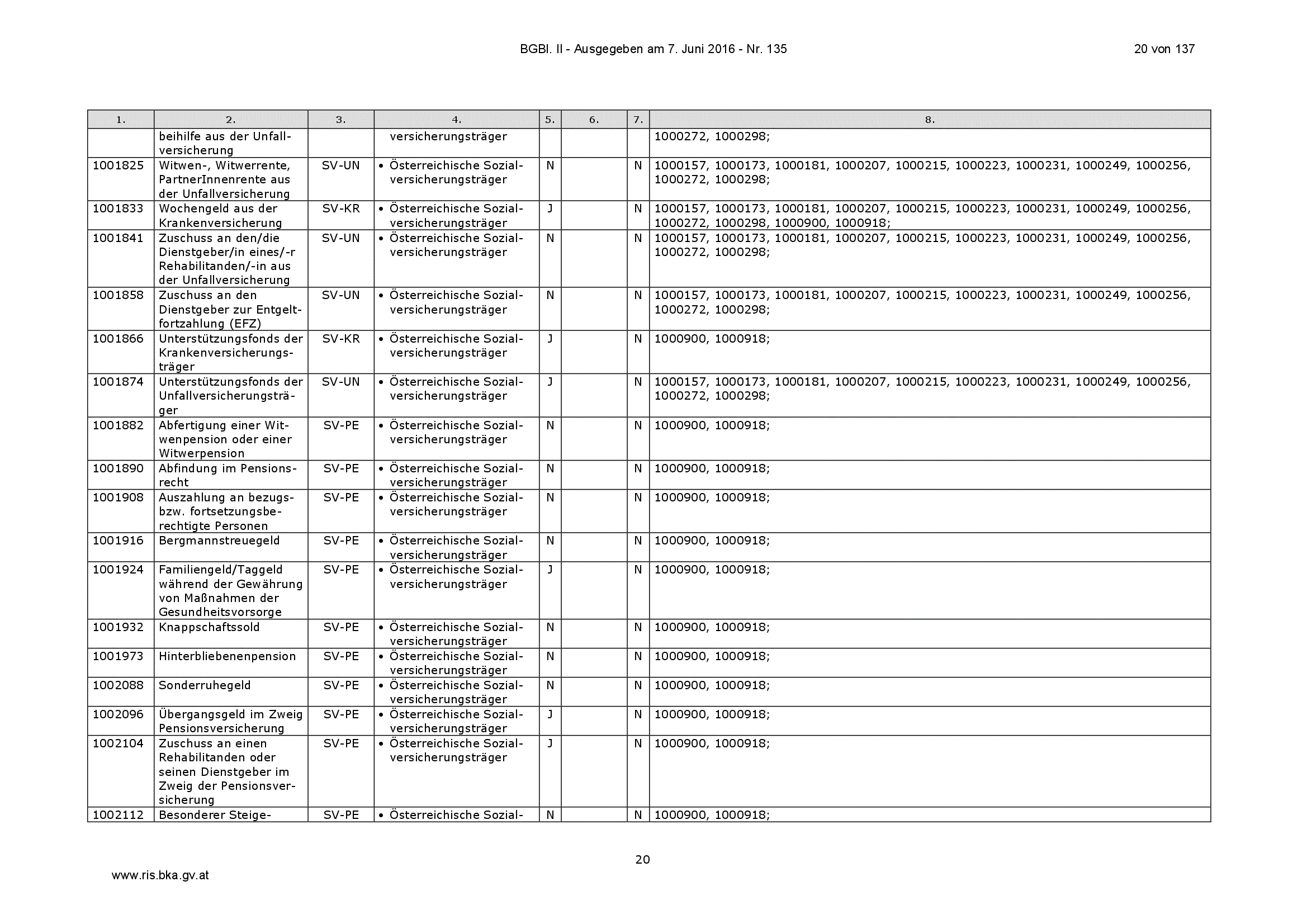 BGBl. II - Ausgegeben am 7. Juni 2016 - Nr. 135

20 von 137

| 1. | 2. | 3. | 4. | 5. | 6. | 7. | 8. |
|---|---|---|---|---|---|---|---|
| | beihilfe aus der Unfallversicherung | | versicherungsträger | | | | 1000272, 1000298; |
| 1001825 | Witwen-, Witwerrente, PartnerInnenrente aus der Unfallversicherung | SV-UN | • Österreichische Sozialversicherungsträger | N | | N | 1000157, 1000173, 1000181, 1000207, 1000215, 1000223, 1000231, 1000249, 1000256, 1000272, 1000298; |
| 1001833 | Wochengeld aus der Krankenversicherung | SV-KR | • Österreichische Sozialversicherungsträger | J | | N | 1000157, 1000173, 1000181, 1000207, 1000215, 1000223, 1000231, 1000249, 1000256, 1000272, 1000298, 1000900, 1000918; |
| 1001841 | Zuschuss an den/die Dienstgeber/in eines/-r Rehabilitanden/-in aus der Unfallversicherung | SV-UN | • Österreichische Sozialversicherungsträger | N | | N | 1000157, 1000173, 1000181, 1000207, 1000215, 1000223, 1000231, 1000249, 1000256, 1000272, 1000298; |
| 1001858 | Zuschuss an den Dienstgeber zur Entgeltfortzahlung (EFZ) | SV-UN | • Österreichische Sozialversicherungsträger | N | | N | 1000157, 1000173, 1000181, 1000207, 1000215, 1000223, 1000231, 1000249, 1000256, 1000272, 1000298; |
| 1001866 | Unterstützungsfonds der Krankenversicherungsträger | SV-KR | • Österreichische Sozialversicherungsträger | J | | N | 1000900, 1000918; |
| 1001874 | Unterstützungsfonds der Unfallversicherungsträger | SV-UN | • Österreichische Sozialversicherungsträger | J | | N | 1000157, 1000173, 1000181, 1000207, 1000215, 1000223, 1000231, 1000249, 1000256, 1000272, 1000298; |
| 1001882 | Abfertigung einer Witwenpension oder einer Witwerpension | SV-PE | • Österreichische Sozialversicherungsträger | N | | N | 1000900, 1000918; |
| 1001890 | Abfindung im Pensionsrecht | SV-PE | • Österreichische Sozialversicherungsträger | N | | N | 1000900, 1000918; |
| 1001908 | Auszahlung an bezugs- bzw. fortsetzungsberechtigte Personen | SV-PE | • Österreichische Sozialversicherungsträger | N | | N | 1000900, 1000918; |
| 1001916 | Bergmannstreuegeld | SV-PE | • Österreichische Sozialversicherungsträger | N | | N | 1000900, 1000918; |
| 1001924 | Familiengeld/Taggeld während der Gewährung von Maßnahmen der Gesundheitsvorsorge | SV-PE | • Österreichische Sozialversicherungsträger | J | | N | 1000900, 1000918; |
| 1001932 | Knappschaftssold | SV-PE | • Österreichische Sozialversicherungsträger | N | | N | 1000900, 1000918; |
| 1001973 | Hinterbliebenenpension | SV-PE | • Österreichische Sozialversicherungsträger | N | | N | 1000900, 1000918; |
| 1002088 | Sonderruhegeld | SV-PE | • Österreichische Sozialversicherungsträger | N | | N | 1000900, 1000918; |
| 1002096 | Übergangsgeld im Zweig Pensionsversicherung | SV-PE | • Österreichische Sozialversicherungsträger | J | | N | 1000900, 1000918; |
| 1002104 | Zuschuss an einen Rehabilitanden oder seinen Dienstgeber im Zweig der Pensionsversicherung | SV-PE | • Österreichische Sozialversicherungsträger | J | | N | 1000900, 1000918; |
| 1002112 | Besonderer Steige- | SV-PE | • Österreichische Sozial- | N | | N | 1000900, 1000918; |

20

www.ris.bka.gv.at